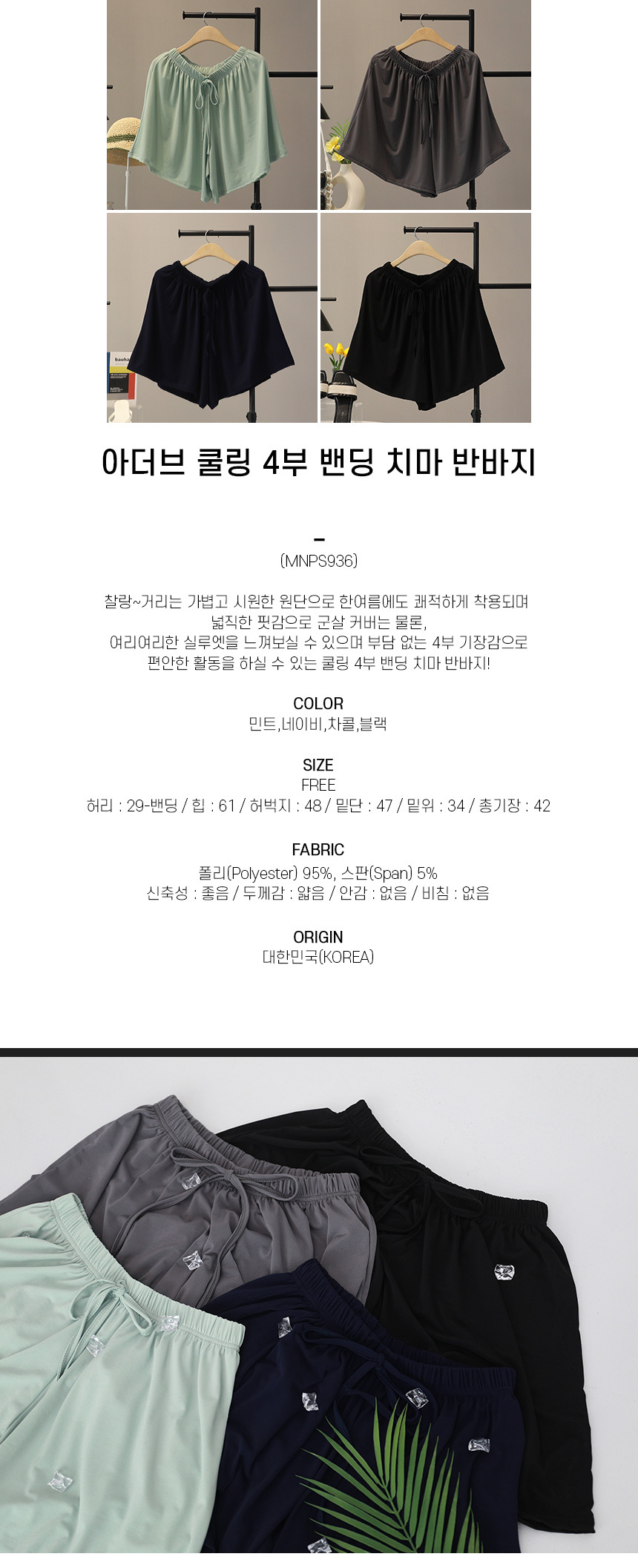 아더브 쿨링 4부 밴딩 치마 반바지

-
(MNPS936)

찰랑~거리는 가볍고 시원한 원단으로 한여름에도 쾌적하게 착용되며 넓직한 핏감으로 군살 커버는 물론, 여리여리한 실루엣을 느껴보실 수 있으며 부담 없는 4부 기장감으로 편안한 활동을 하실 수 있는 쿨링 4부 밴딩 치마 반바지!

COLOR
민트,네이비,차콜,블랙

SIZE
FREE
허리 : 29-밴딩 / 힙 : 61 / 허벅지 : 48 / 밑단 : 47 / 밑위 : 34 / 총기장 : 42

FABRIC
폴리(Polyester) 95%, 스판(Span) 5%
신축성 : 좋음 / 두께감 : 얇음 / 안감 : 없음 / 비침 : 없음

ORIGIN
대한민국(KOREA)